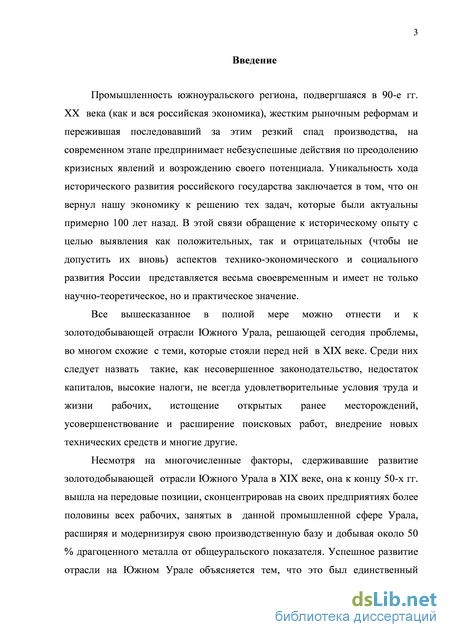 3

Введение

Промышленность южноуральского региона, подвергшаяся в 90-е гг. XX века (как и вся российская экономика), жестким рыночным реформам и пережившая последовавший за этим резкий спад производства, на современном этапе предпринимает небезуспешные действия по преодолению кризисных явлений и возрождению своего потенциала. Уникальность хода исторического развития российского государства заключается в том, что он вернул нашу экономику к решению тех задач, которые были актуальны примерно 100 лет назад. В этой связи обращение к историческому опыту с целью выявления как положительных, так и отрицательных (чтобы не допустить их вновь) аспектов технико-экономического и социального развития России представляется весьма своевременным и имеет не только научно-теоретическое, но и практическое значение.

Все вышесказанное в полной мере можно отнести и к золотодобывающей отрасли Южного Урала, решающей сегодня проблемы, во многом схожие с теми, которые стояли перед ней в XIX веке. Среди них следует назвать такие, как несовершенное законодательство, недостаток капиталов, высокие налоги, не всегда удовлетворительные условия труда и жизни рабочих, истощение открытых ранее месторождений, усовершенствование и расширение поисковых работ, внедрение новых технических средств и многие другие.

Несмотря на многочисленные факторы, сдерживавшие развитие золотодобывающей отрасли Южного Урала в XIX веке, она к концу 50-х гг. вышла на передовые позиции, сконцентрировав на своих предприятиях более половины всех рабочих, занятых в данной промышленной сфере Урала, расширяя и модернизируя свою производственную базу и добывая около 50 % драгоценного металла от общеуральского показателя. Успешное развитие отрасли на Южном Урале объясняется тем, что это был единственный

dsLib.net
библиотека диссертаций